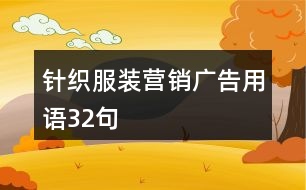 针织服装营销广告用语32句